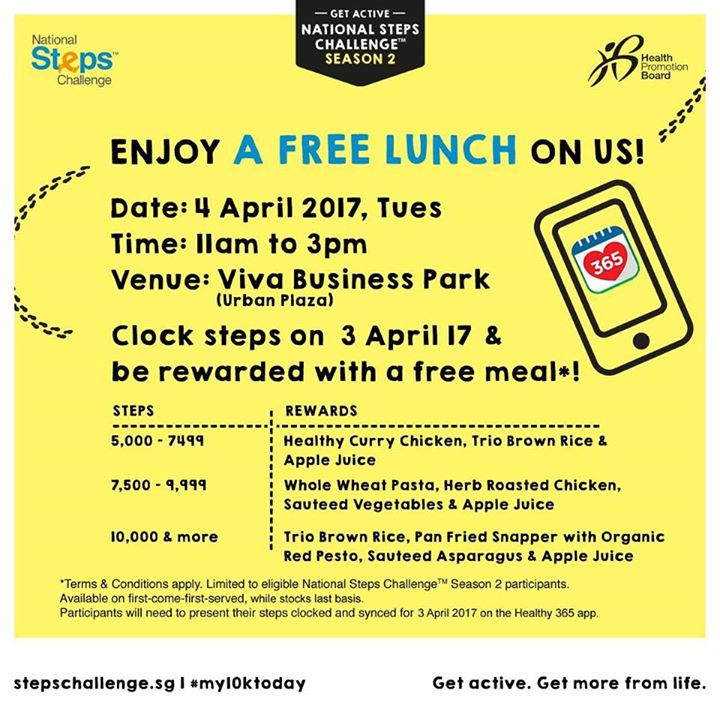 National Steps™ Challenge

— GET ACTIVE —
NATIONAL STEPS CHALLENGE™
SEASON 2

Health Promotion Board

ENJOY A FREE LUNCH ON US!

Date: 4 April 2017, Tues
Time: 11am to 3pm
Venue: Viva Business Park
(Urban Plaza)

365

Clock steps on 3 April 17 & be rewarded with a free meal*!

| STEPS | REWARDS |
|---|---|
| 5,000 - 7499 | Healthy Curry Chicken, Trio Brown Rice & Apple Juice |
| 7,500 - 9,999 | Whole Wheat Pasta, Herb Roasted Chicken, Sauteed Vegetables & Apple Juice |
| 10,000 & more | Trio Brown Rice, Pan Fried Snapper with Organic Red Pesto, Sauteed Asparagus & Apple Juice |

*Terms & Conditions apply. Limited to eligible National Steps Challenge™ Season 2 participants. Available on first-come-first-served, while stocks last basis. Participants will need to present their steps clocked and synced for 3 April 2017 on the Healthy 365 app.

stepschallenge.sg | #my10ktoday

Get active. Get more from life.